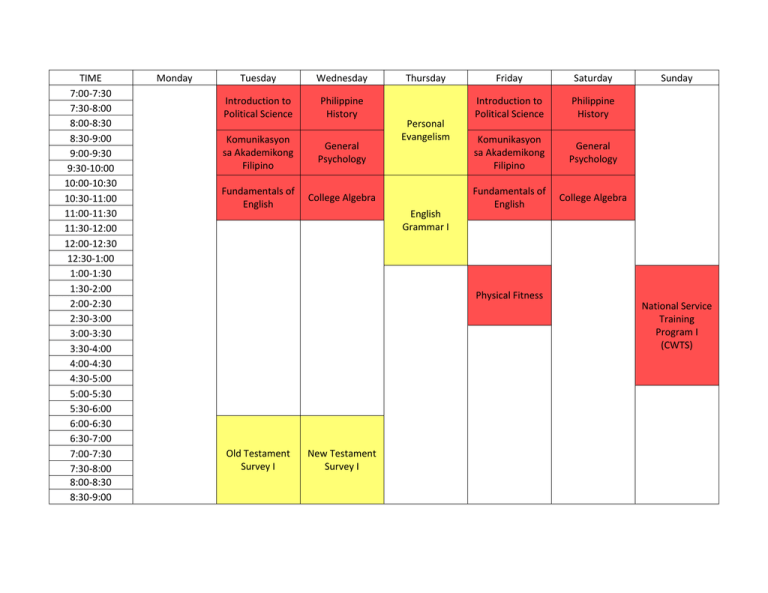 | TIME | Monday | Tuesday | Wednesday | Thursday | Friday | Saturday | Sunday |
|---|---|---|---|---|---|---|---|
| 7:00-7:30 | | Introduction to Political Science | Philippine History | Personal Evangelism | Introduction to Political Science | Philippine History | |
| 7:30-8:00 | | | | | | | |
| 8:00-8:30 | | | | | | | |
| 8:30-9:00 | | Komunikasyon sa Akademikong Filipino | General Psychology | | Komunikasyon sa Akademikong Filipino | General Psychology | |
| 9:00-9:30 | | | | | | | |
| 9:30-10:00 | | | | | | | |
| 10:00-10:30 | | Fundamentals of English | College Algebra | English Grammar I | Fundamentals of English | College Algebra | |
| 10:30-11:00 | | | | | | | |
| 11:00-11:30 | | | | | | | |
| 11:30-12:00 | | | | | | | |
| 12:00-12:30 | | | | | | | |
| 12:30-1:00 | | | | | | | |
| 1:00-1:30 | | | | | Physical Fitness | | National Service Training Program I (CWTS) |
| 1:30-2:00 | | | | | | | |
| 2:00-2:30 | | | | | | | |
| 2:30-3:00 | | | | | | | |
| 3:00-3:30 | | | | | | | |
| 3:30-4:00 | | | | | | | |
| 4:00-4:30 | | | | | | | |
| 4:30-5:00 | | | | | | | |
| 5:00-5:30 | | | | | | | |
| 5:30-6:00 | | | | | | | |
| 6:00-6:30 | | Old Testament Survey I | New Testament Survey I | | | | |
| 6:30-7:00 | | | | | | | |
| 7:00-7:30 | | | | | | | |
| 7:30-8:00 | | | | | | | |
| 8:00-8:30 | | | | | | | |
| 8:30-9:00 | | | | | | | |